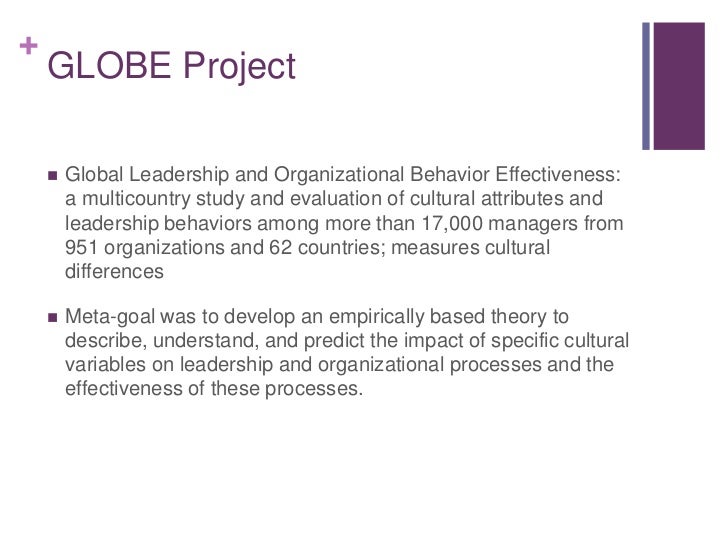 + GLOBE Project

• Global Leadership and Organizational Behavior Effectiveness: a multicountry study and evaluation of cultural attributes and leadership behaviors among more than 17,000 managers from 951 organizations and 62 countries; measures cultural differences

• Meta-goal was to develop an empirically based theory to describe, understand, and predict the impact of specific cultural variables on leadership and organizational processes and the effectiveness of these processes.